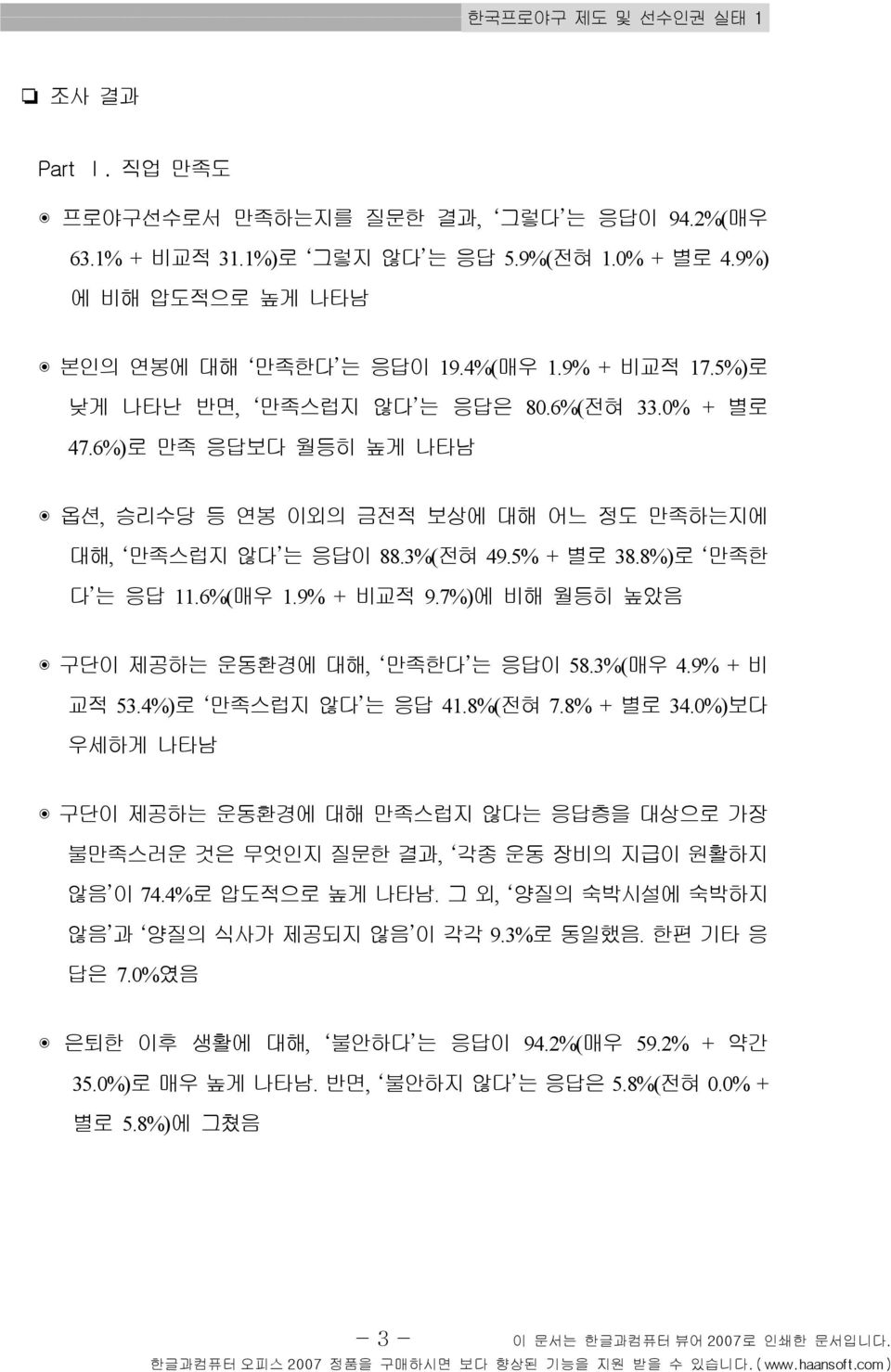 한국프로야구 제도 및 선수인권 실태 1

❏ 조사 결과

Part Ⅰ. 직업 만족도

◉ 프로야구선수로서 만족하는지를 질문한 결과, ‘그렇다’는 응답이 94.2%(매우 63.1% + 비교적 31.1%)로 ‘그렇지 않다’는 응답 5.9%(전혀 1.0% + 별로 4.9%)에 비해 압도적으로 높게 나타남

◉ 본인의 연봉에 대해 ‘만족한다’는 응답이 19.4%(매우 1.9% + 비교적 17.5%)로 낮게 나타난 반면, ‘만족스럽지 않다’는 응답은 80.6%(전혀 33.0% + 별로 47.6%)로 만족 응답보다 월등히 높게 나타남

◉ 옵션, 승리수당 등 연봉 이외의 금전적 보상에 대해 어느 정도 만족하는지에 대해, ‘만족스럽지 않다’는 응답이 88.3%(전혀 49.5% + 별로 38.8%)로 ‘만족한다’는 응답 11.6%(매우 1.9% + 비교적 9.7%)에 비해 월등히 높았음

◉ 구단이 제공하는 운동환경에 대해, ‘만족한다’는 응답이 58.3%(매우 4.9% + 비교적 53.4%)로 ‘만족스럽지 않다’는 응답 41.8%(전혀 7.8% + 별로 34.0%)보다 우세하게 나타남

◉ 구단이 제공하는 운동환경에 대해 만족스럽지 않다는 응답층을 대상으로 가장 불만족스러운 것은 무엇인지 질문한 결과, ‘각종 운동 장비의 지급이 원활하지 않음’이 74.4%로 압도적으로 높게 나타남. 그 외, ‘양질의 숙박시설에 숙박하지 않음’과 ‘양질의 식사가 제공되지 않음’이 각각 9.3%로 동일했음. 한편 기타 응답은 7.0%였음

◉ 은퇴한 이후 생활에 대해, ‘불안하다’는 응답이 94.2%(매우 59.2% + 약간 35.0%)로 매우 높게 나타남. 반면, ‘불안하지 않다’는 응답은 5.8%(전혀 0.0% + 별로 5.8%)에 그쳤음

- 3 -

이 문서는 한글과컴퓨터 뷰어 2007로 인쇄한 문서입니다.
한글과컴퓨터 오피스 2007 정품을 구매하시면 보다 향상된 기능을 지원 받을 수 있습니다.(www.haansoft.com)